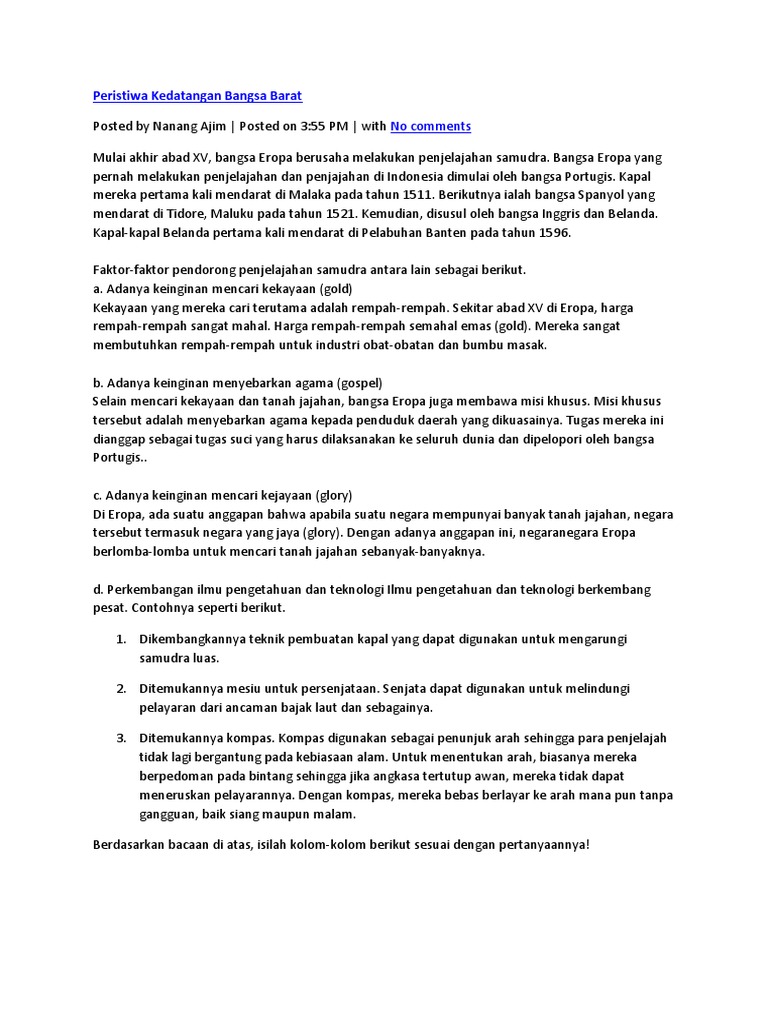 Peristiwa Kedatangan Bangsa Barat

Posted by Nanang Ajim | Posted on 3:55 PM | with No comments

Mulai akhir abad XV, bangsa Eropa berusaha melakukan penjelajahan samudra. Bangsa Eropa yang pernah melakukan penjelajahan dan penjajahan di Indonesia dimulai oleh bangsa Portugis. Kapal mereka pertama kali mendarat di Malaka pada tahun 1511. Berikutnya ialah bangsa Spanyol yang mendarat di Tidore, Maluku pada tahun 1521. Kemudian, disusul oleh bangsa Inggris dan Belanda. Kapal-kapal Belanda pertama kali mendarat di Pelabuhan Banten pada tahun 1596.

Faktor-faktor pendorong penjelajahan samudra antara lain sebagai berikut.
a. Adanya keinginan mencari kekayaan (gold)
Kekayaan yang mereka cari terutama adalah rempah-rempah. Sekitar abad XV di Eropa, harga rempah-rempah sangat mahal. Harga rempah-rempah semahal emas (gold). Mereka sangat membutuhkan rempah-rempah untuk industri obat-obatan dan bumbu masak.

b. Adanya keinginan menyebarkan agama (gospel)
Selain mencari kekayaan dan tanah jajahan, bangsa Eropa juga membawa misi khusus. Misi khusus tersebut adalah menyebarkan agama kepada penduduk daerah yang dikuasainya. Tugas mereka ini dianggap sebagai tugas suci yang harus dilaksanakan ke seluruh dunia dan dipelopori oleh bangsa Portugis..

c. Adanya keinginan mencari kejayaan (glory)
Di Eropa, ada suatu anggapan bahwa apabila suatu negara mempunyai banyak tanah jajahan, negara tersebut termasuk negara yang jaya (glory). Dengan adanya anggapan ini, negaranegara Eropa berlomba-lomba untuk mencari tanah jajahan sebanyak-banyaknya.

d. Perkembangan ilmu pengetahuan dan teknologi Ilmu pengetahuan dan teknologi berkembang pesat. Contohnya seperti berikut.

1. Dikembangkannya teknik pembuatan kapal yang dapat digunakan untuk mengarungi samudra luas.

2. Ditemukannya mesiu untuk persenjataan. Senjata dapat digunakan untuk melindungi pelayaran dari ancaman bajak laut dan sebagainya.

3. Ditemukannya kompas. Kompas digunakan sebagai penunjuk arah sehingga para penjelajah tidak lagi bergantung pada kebiasaan alam. Untuk menentukan arah, biasanya mereka berpedoman pada bintang sehingga jika angkasa tertutup awan, mereka tidak dapat meneruskan pelayarannya. Dengan kompas, mereka bebas berlayar ke arah mana pun tanpa gangguan, baik siang maupun malam.

Berdasarkan bacaan di atas, isilah kolom-kolom berikut sesuai dengan pertanyaannya!